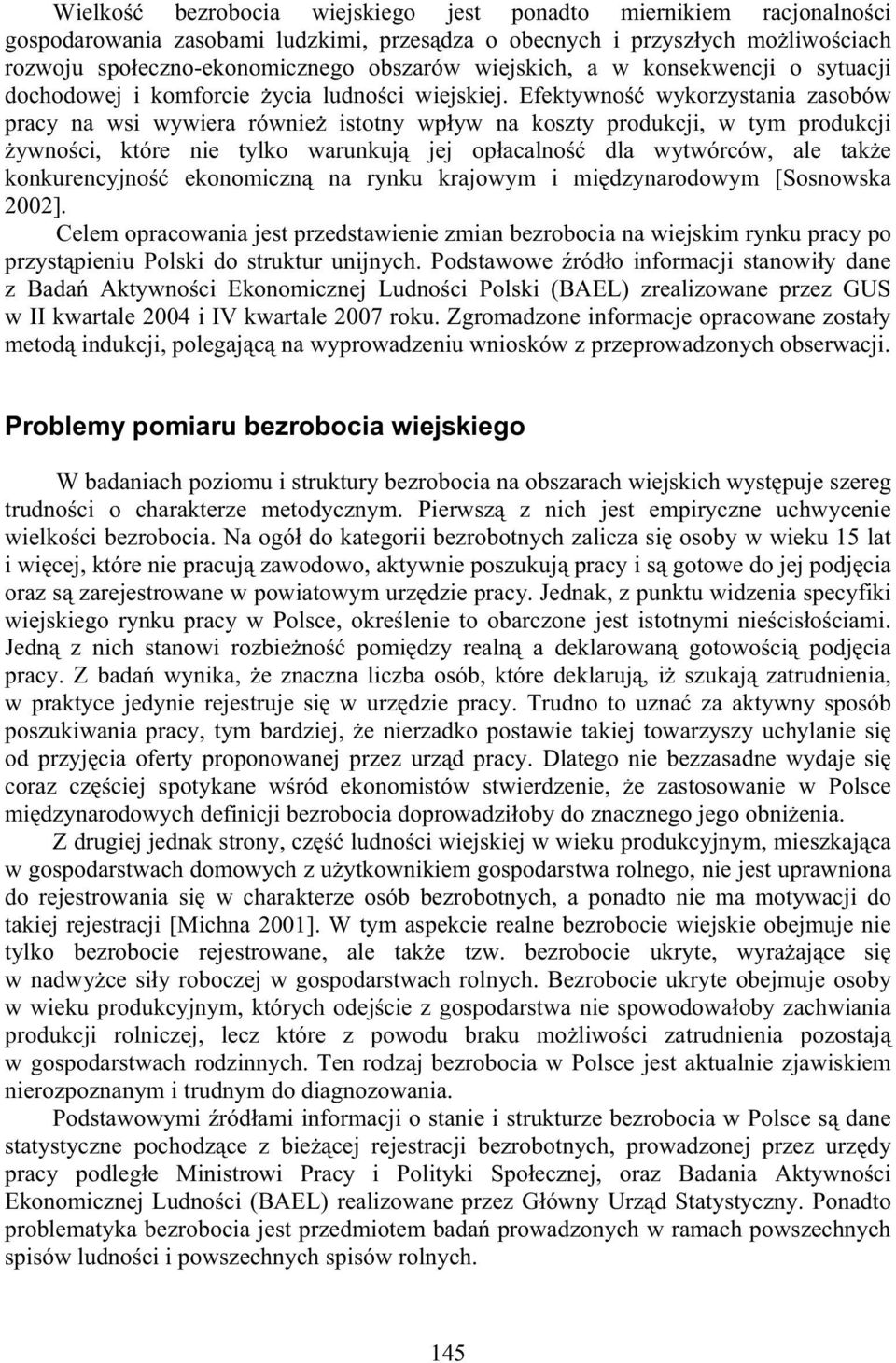 Wielkość bezrobocia wiejskiego jest ponadto miernikiem racjonalności gospodarowania zasobami ludzkimi, przesądza o obecnych i przyszłych możliwościach rozwoju społeczno-ekonomicznego obszarów wiejskich, a w konsekwencji o sytuacji dochodowej i komforcie życia ludności wiejskiej. Efektywność wykorzystania zasobów pracy na wsi wywiera również istotny wpływ na koszty produkcji, w tym produkcji żywności, które nie tylko warunkują jej opłacalność dla wytwórców, ale także konkurencyjność ekonomiczną na rynku krajowym i międzynarodowym [Sosnowska 2002].

Celem opracowania jest przedstawienie zmian bezrobocia na wiejskim rynku pracy po przystąpieniu Polski do struktur unijnych. Podstawowe źródło informacji stanowiły dane z Badań Aktywności Ekonomicznej Ludności Polski (BAEL) zrealizowane przez GUS w II kwartale 2004 i IV kwartale 2007 roku. Zgromadzone informacje opracowane zostały metodą indukcji, polegającą na wyprowadzeniu wniosków z przeprowadzonych obserwacji.

Problemy pomiaru bezrobocia wiejskiego

W badaniach poziomu i struktury bezrobocia na obszarach wiejskich występuje szereg trudności o charakterze metodycznym. Pierwszą z nich jest empiryczne uchwycenie wielkości bezrobocia. Na ogół do kategorii bezrobotnych zalicza się osoby w wieku 15 lat i więcej, które nie pracują zawodowo, aktywnie poszukują pracy i są gotowe do jej podjęcia oraz są zarejestrowane w powiatowym urzędzie pracy. Jednak, z punktu widzenia specyfiki wiejskiego rynku pracy w Polsce, określenie to obarczone jest istotnymi nieścisłościami. Jedną z nich stanowi rozbieżność pomiędzy realną a deklarowaną gotowością podjęcia pracy. Z badań wynika, że znaczna liczba osób, które deklarują, iż szukają zatrudnienia, w praktyce jedynie rejestruje się w urzędzie pracy. Trudno to uznać za aktywny sposób poszukiwania pracy, tym bardziej, że nierzadko postawie takiej towarzyszy uchylanie się od przyjęcia oferty proponowanej przez urząd pracy. Dlatego nie bezzasadne wydaje się coraz częściej spotykane wśród ekonomistów stwierdzenie, że zastosowanie w Polsce międzynarodowych definicji bezrobocia doprowadziłoby do znacznego jego obniżenia.

Z drugiej jednak strony, część ludności wiejskiej w wieku produkcyjnym, mieszkająca w gospodarstwach domowych z użytkownikiem gospodarstwa rolnego, nie jest uprawniona do rejestrowania się w charakterze osób bezrobotnych, a ponadto nie ma motywacji do takiej rejestracji [Michna 2001]. W tym aspekcie realne bezrobocie wiejskie obejmuje nie tylko bezrobocie rejestrowane, ale także tzw. bezrobocie ukryte, wyrażające się w nadwyżce siły roboczej w gospodarstwach rolnych. Bezrobocie ukryte obejmuje osoby w wieku produkcyjnym, których odejście z gospodarstwa nie spowodowałoby zachwiania produkcji rolniczej, lecz które z powodu braku możliwości zatrudnienia pozostają w gospodarstwach rodzinnych. Ten rodzaj bezrobocia w Polsce jest aktualnie zjawiskiem nierozpoznanym i trudnym do diagnozowania.

Podstawowymi źródłami informacji o stanie i strukturze bezrobocia w Polsce są dane statystyczne pochodzące z bieżącej rejestracji bezrobotnych, prowadzonej przez urzędy pracy podległe Ministrowi Pracy i Polityki Społecznej, oraz Badania Aktywności Ekonomicznej Ludności (BAEL) realizowane przez Główny Urząd Statystyczny. Ponadto problematyka bezrobocia jest przedmiotem badań prowadzonych w ramach powszechnych spisów ludności i powszechnych spisów rolnych.

145